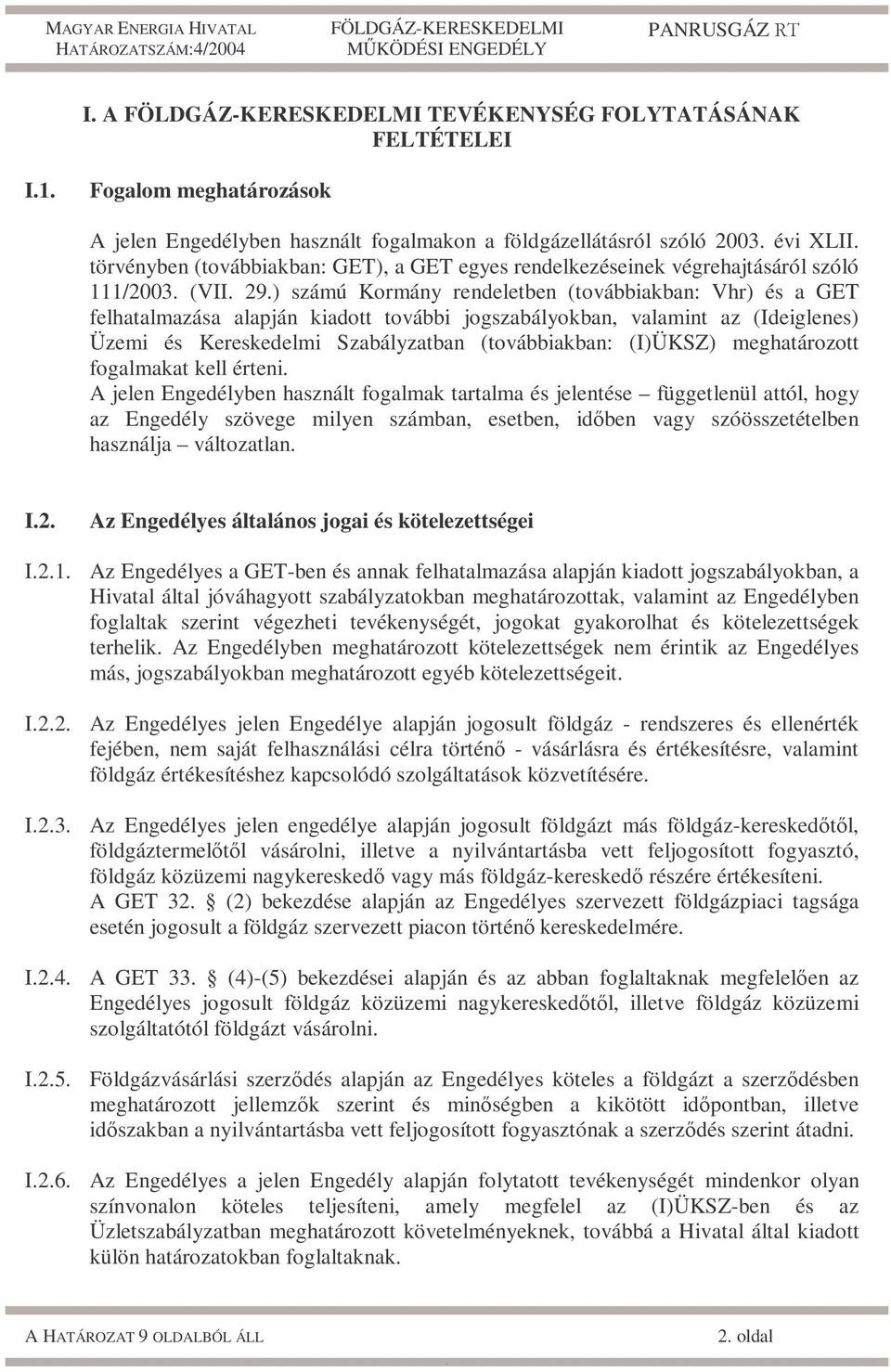 MAGYAR ENERGIA HIVATAL
HATÁROZATSZÁM:4/2004

FÖLDGÁZ-KERESKEDELMI
MŰKÖDÉSI ENGEDÉLY

PANRUSGÁZ RT

I. A FÖLDGÁZ-KERESKEDELMI TEVÉKENYSÉG FOLYTATÁSÁNAK FELTÉTELEI

I.1. Fogalom meghatározások

A jelen Engedélyben használt fogalmakon a földgázellátásról szóló 2003. évi XLII. törvényben (továbbiakban: GET), a GET egyes rendelkezéseinek végrehajtásáról szóló 111/2003. (VII. 29.) számú Kormány rendeletben (továbbiakban: Vhr) és a GET felhatalmazása alapján kiadott további jogszabályokban, valamint az (Ideiglenes) Üzemi és Kereskedelmi Szabályzatban (továbbiakban: (I)ÜKSZ) meghatározott fogalmakat kell érteni.
A jelen Engedélyben használt fogalmak tartalma és jelentése – függetlenül attól, hogy az Engedély szövege milyen számban, esetben, időben vagy szóösszetételben használja – változatlan.

I.2. Az Engedélyes általános jogai és kötelezettségei

I.2.1. Az Engedélyes a GET-ben és annak felhatalmazása alapján kiadott jogszabályokban, a Hivatal által jóváhagyott szabályzatokban meghatározottak, valamint az Engedélyben foglaltak szerint végezheti tevékenységét, jogokat gyakorolhat és kötelezettségek terhelik. Az Engedélyben meghatározott kötelezettségek nem érintik az Engedélyes más, jogszabályokban meghatározott egyéb kötelezettségeit.

I.2.2. Az Engedélyes jelen Engedélye alapján jogosult földgáz - rendszeres és ellenérték fejében, nem saját felhasználási célra történő - vásárlásra és értékesítésre, valamint földgáz értékesítéshez kapcsolódó szolgáltatások közvetítésére.

I.2.3. Az Engedélyes jelen engedélye alapján jogosult földgázt más földgáz-kereskedőtől, földgáztermelőtől vásárolni, illetve a nyilvántartásba vett feljogosított fogyasztó, földgáz közüzemi nagykereskedő vagy más földgáz-kereskedő részére értékesíteni.
A GET 32. § (2) bekezdése alapján az Engedélyes szervezett földgázpiaci tagsága esetén jogosult a földgáz szervezett piacon történő kereskedelmére.

I.2.4. A GET 33. § (4)-(5) bekezdései alapján és az abban foglaltaknak megfelelően az Engedélyes jogosult földgáz közüzemi nagykereskedőtől, illetve földgáz közüzemi szolgáltatótól földgázt vásárolni.

I.2.5. Földgázvásárlási szerződés alapján az Engedélyes köteles a földgázt a szerződésben meghatározott jellemzők szerint és minőségben a kikötött időpontban, illetve időszakban a nyilvántartásba vett feljogosított fogyasztónak a szerződés szerint átadni.

I.2.6. Az Engedélyes a jelen Engedély alapján folytatott tevékenységét mindenkor olyan színvonalon köteles teljesíteni, amely megfelel az (I)ÜKSZ-ben és az Üzletszabályzatban meghatározott követelményeknek, továbbá a Hivatal által kiadott külön határozatokban foglaltaknak.

A HATÁROZAT 9 OLDALBÓL ÁLL

2. oldal